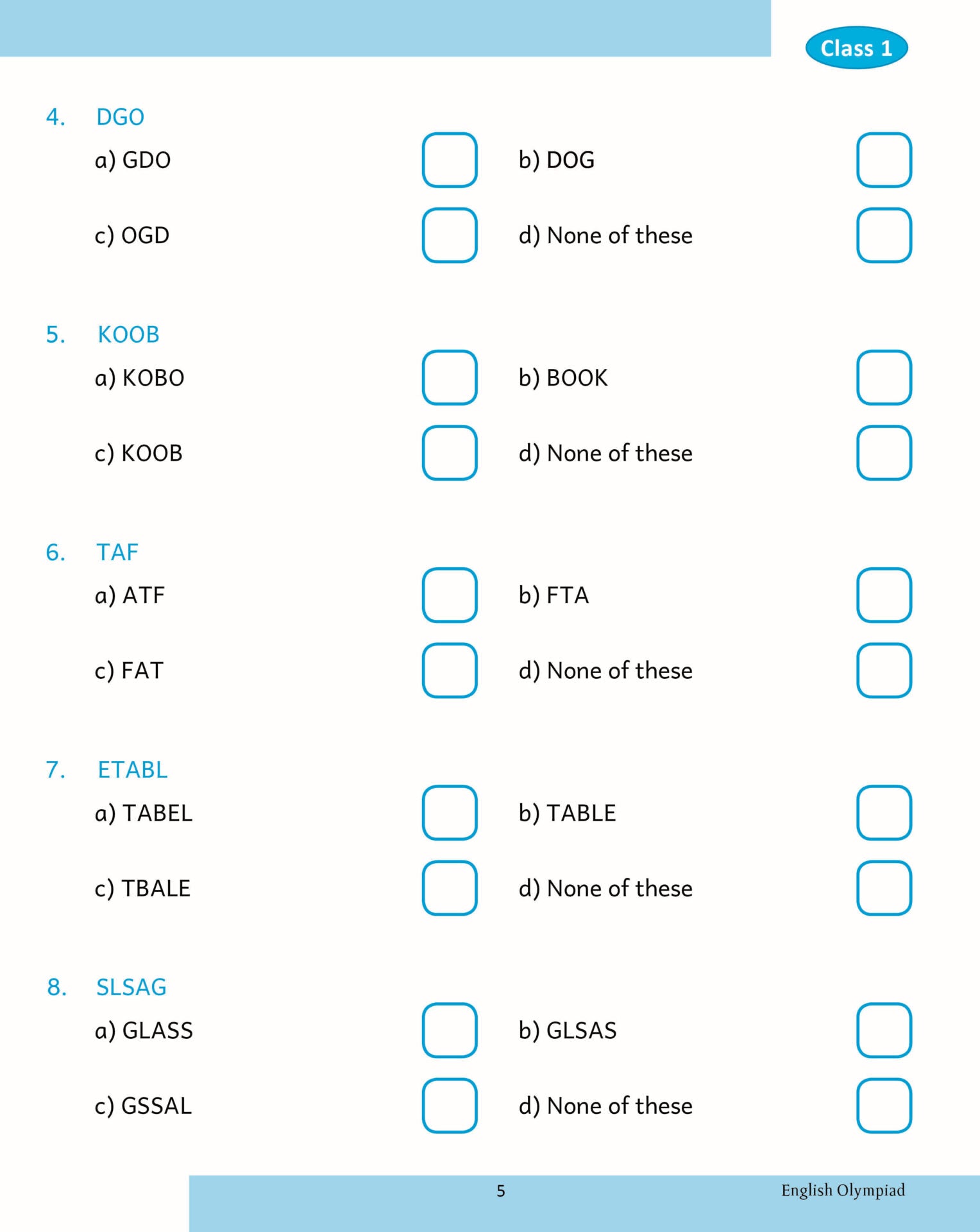 Class 1

4. DGO

a) GDO

b) DOG

c) OGD

d) None of these

5. KOOB

a) KOBO

b) BOOK

c) KOOB

d) None of these

6. TAF

a) ATF

b) FTA

c) FAT

d) None of these

7. ETABL

a) TABEL

b) TABLE

c) TBALE

d) None of these

8. SLSAG

a) GLASS

b) GLSAS

c) GSSAL

d) None of these

5

English Olympiad